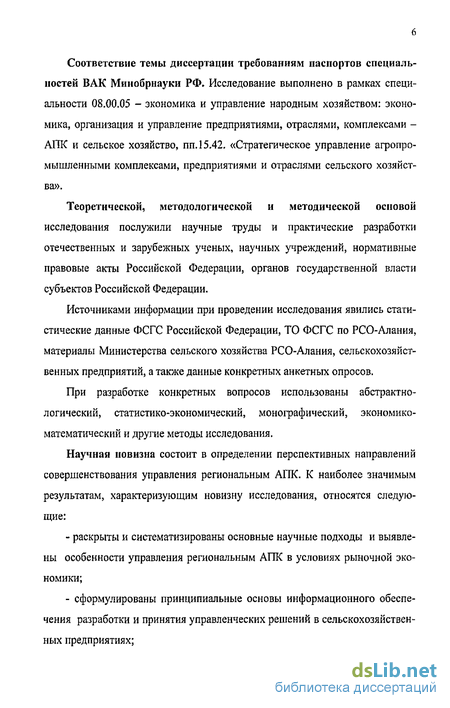 6

Соответствие темы диссертации требованиям паспортов специальностей ВАК Минобрнауки РФ. Исследование выполнено в рамках специальности 08.00.05 – экономика и управление народным хозяйством: экономика, организация и управление предприятиями, отраслями, комплексами – АПК и сельское хозяйство, пп.15.42. «Стратегическое управление агропромышленными комплексами, предприятиями и отраслями сельского хозяйства».

Теоретической, методологической и методической основой исследования послужили научные труды и практические разработки отечественных и зарубежных ученых, научных учреждений, нормативные правовые акты Российской Федерации, органов государственной власти субъектов Российской Федерации.

Источниками информации при проведении исследования явились статистические данные ФСГС Российской Федерации, ТО ФСГС по РСО-Алания, материалы Министерства сельского хозяйства РСО-Алания, сельскохозяйственных предприятий, а также данные конкретных анкетных опросов.

При разработке конкретных вопросов использованы абстрактно-логический, статистико-экономический, монографический, экономико-математический и другие методы исследования.

Научная новизна состоит в определении перспективных направлений совершенствования управления региональным АПК. К наиболее значимым результатам, характеризующим новизну исследования, относятся следующие:

- раскрыты и систематизированы основные научные подходы и выявлены особенности управления региональным АПК в условиях рыночной экономики;

- сформулированы принципиальные основы информационного обеспечения разработки и принятия управленческих решений в сельскохозяйственных предприятиях;

dsLib.net
библиотека диссертаций